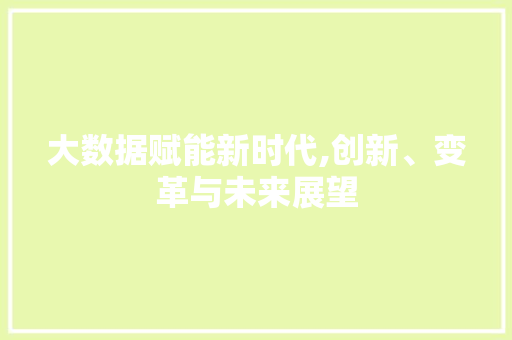 大数据赋能新时代,创新、变革与未来展望